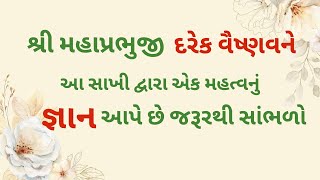 શ્રી મહાપ્રભુજી દરેક વૈષ્ણવને

આ સાખી દ્વારા એક મહત્વનું

જ્ઞાન આપે છે જરૂરથી સાંભળો